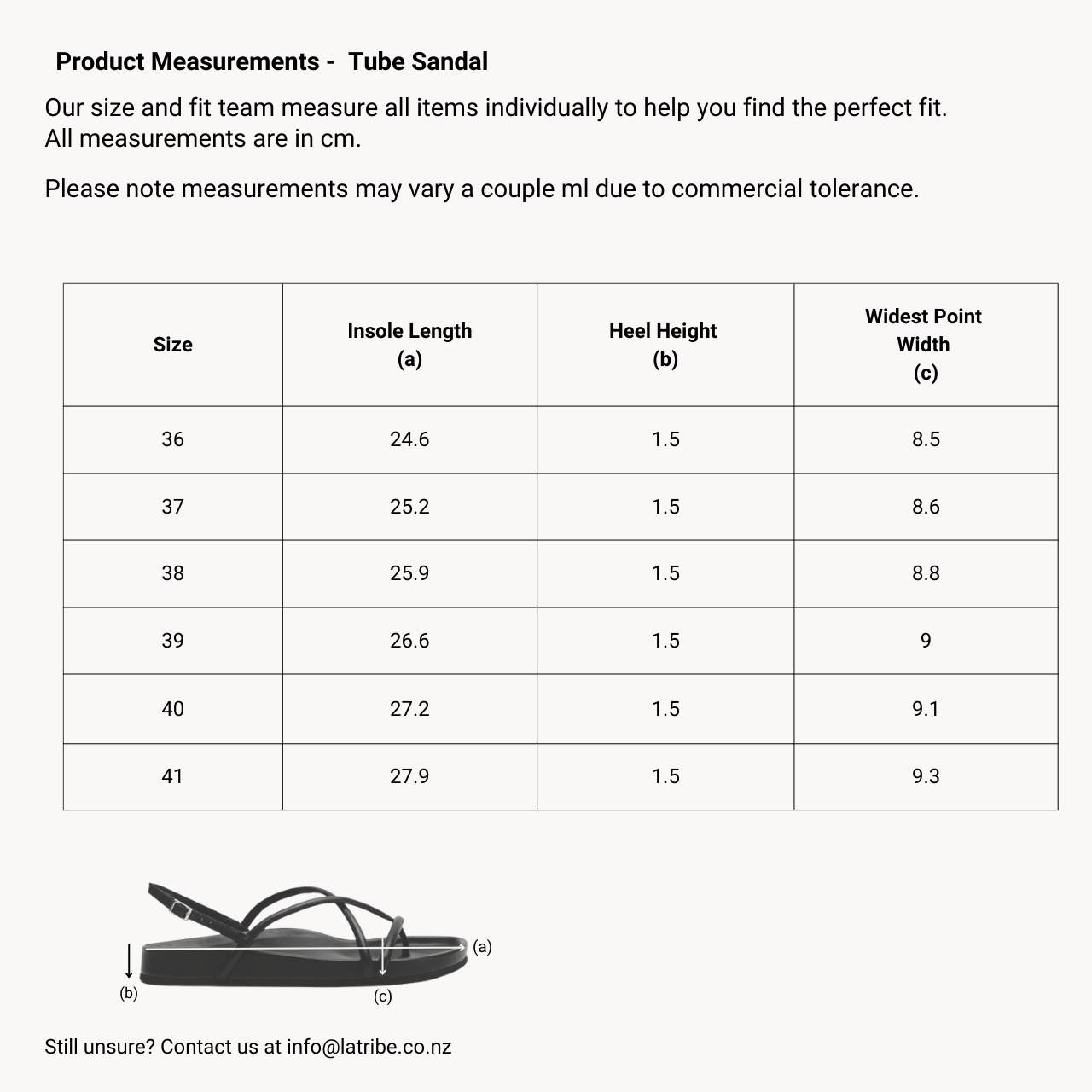 Product Measurements - Tube Sandal

Our size and fit team measure all items individually to help you find the perfect fit. All measurements are in cm.

Please note measurements may vary a couple ml due to commercial tolerance.

| Size | Insole Length (a) | Heel Height (b) | Widest Point Width (c) |
|---|---|---|---|
| 36 | 24.6 | 1.5 | 8.5 |
| 37 | 25.2 | 1.5 | 8.6 |
| 38 | 25.9 | 1.5 | 8.8 |
| 39 | 26.6 | 1.5 | 9 |
| 40 | 27.2 | 1.5 | 9.1 |
| 41 | 27.9 | 1.5 | 9.3 |

(a)
(b)
(c)

Still unsure? Contact us at info@latribe.co.nz